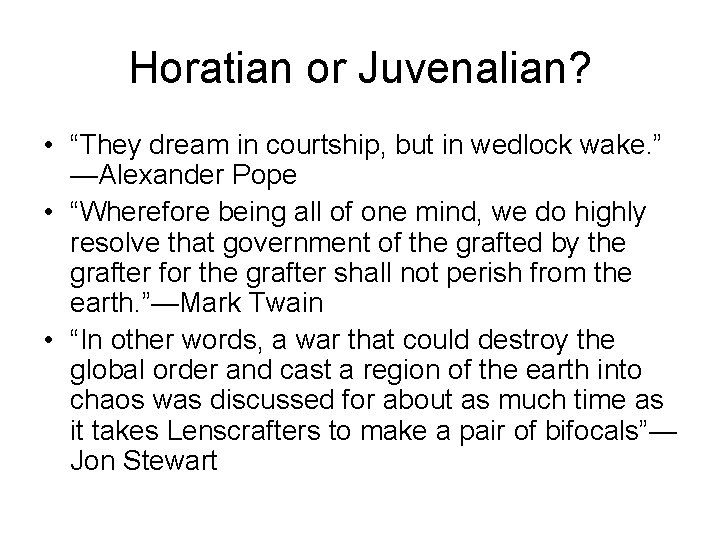 Horatian or Juvenalian?

• “They dream in courtship, but in wedlock wake.” —Alexander Pope

• “Wherefore being all of one mind, we do highly resolve that government of the grafted by the grafter for the grafter shall not perish from the earth.”—Mark Twain

• “In other words, a war that could destroy the global order and cast a region of the earth into chaos was discussed for about as much time as it takes Lenscrafters to make a pair of bifocals”—Jon Stewart